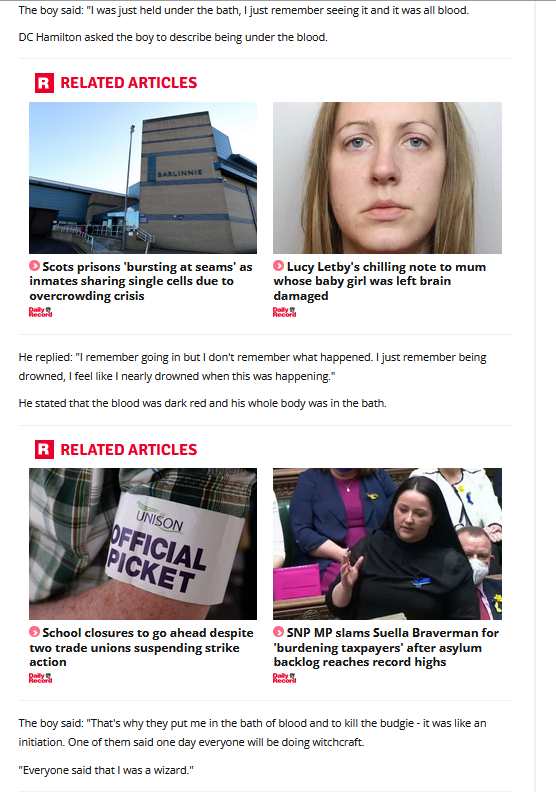 The boy said: "I was just held under the bath, I just remember seeing it and it was all blood.

DC Hamilton asked the boy to describe being under the blood.

R RELATED ARTICLES

BARLINNIE

Scots prisons 'bursting at seams' as inmates sharing single cells due to overcrowding crisis

Daily Record

Lucy Letby's chilling note to mum whose baby girl was left brain damaged

Daily Record

He replied: "I remember going in but I don't remember what happened. I just remember being drowned, I feel like I nearly drowned when this was happening."

He stated that the blood was dark red and his whole body was in the bath.

R RELATED ARTICLES

UNISON OFFICIAL PICKET

School closures to go ahead despite two trade unions suspending strike action

Daily Record

SNP MP slams Suella Braverman for 'burdening taxpayers' after asylum backlog reaches record highs

Daily Record

The boy said: "That's why they put me in the bath of blood and to kill the budgie - it was like an initiation. One of them said one day everyone will be doing witchcraft.

"Everyone said that I was a wizard."